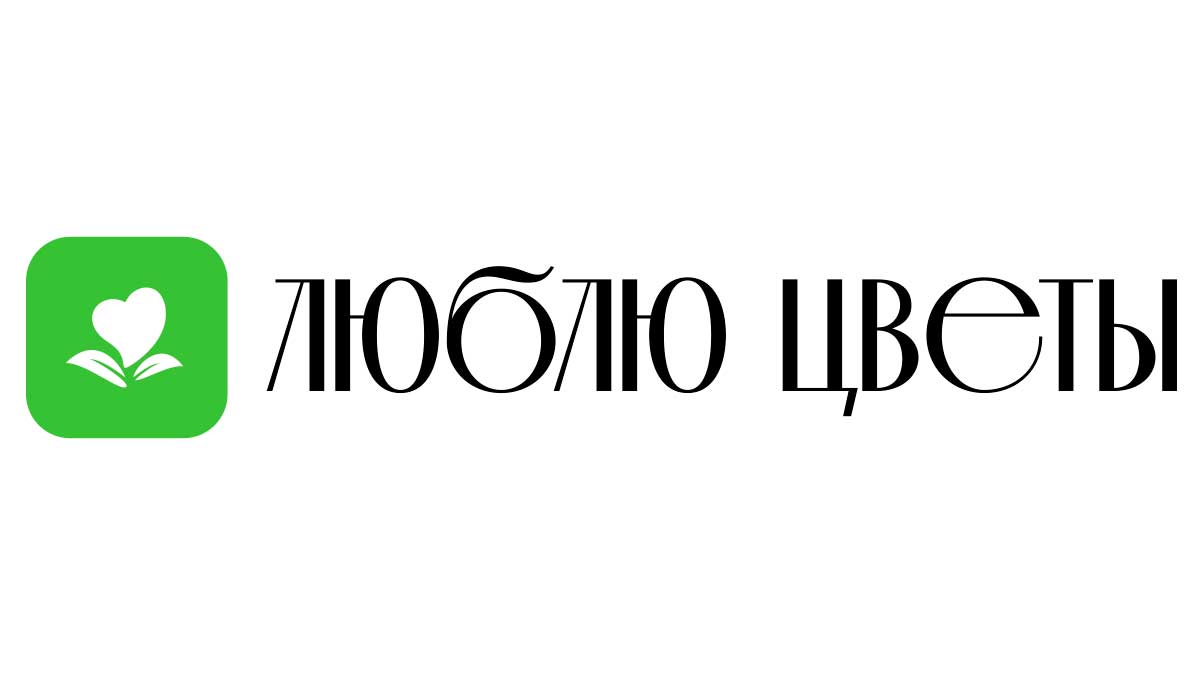 ЛЮБЛЮ ЦВЕТЫ